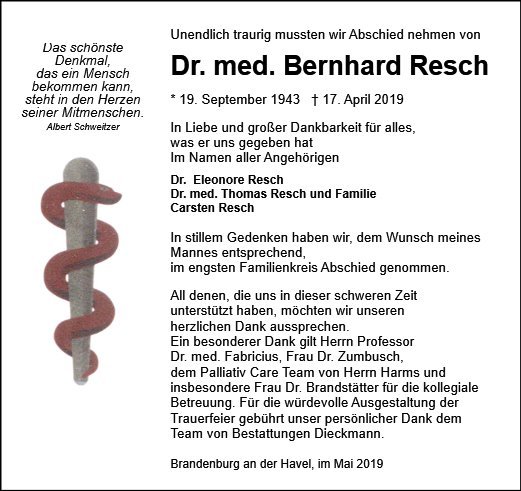 Das schönste Denkmal, das ein Mensch bekommen kann, steht in den Herzen seiner Mitmenschen.
Albert Schweitzer

Unendlich traurig mussten wir Abschied nehmen von

Dr. med. Bernhard Resch

* 19. September 1943 † 17. April 2019

In Liebe und großer Dankbarkeit für alles, was er uns gegeben hat
Im Namen aller Angehörigen

Dr. Eleonore Resch
Dr. med. Thomas Resch und Familie
Carsten Resch

In stillem Gedenken haben wir, dem Wunsch meines Mannes entsprechend, im engsten Familienkreis Abschied genommen.

All denen, die uns in dieser schweren Zeit unterstützt haben, möchten wir unseren herzlichen Dank aussprechen.
Ein besonderer Dank gilt Herrn Professor Dr. med. Fabricius, Frau Dr. Zumbusch, dem Palliativ Care Team von Herrn Harms und insbesondere Frau Dr. Brandstätter für die kollegiale Betreuung. Für die würdevolle Ausgestaltung der Trauerfeier gebührt unser persönlicher Dank dem Team von Bestattungen Dieckmann.

Brandenburg an der Havel, im Mai 2019